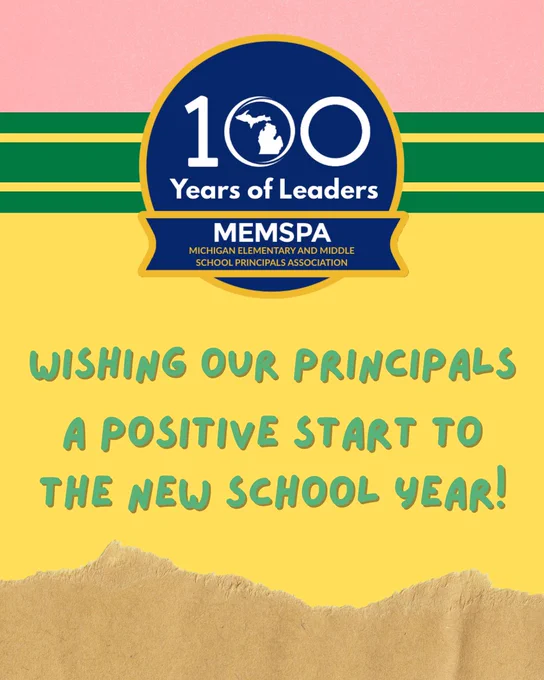 100
Years of Leaders

MEMSPA
MICHIGAN ELEMENTARY AND MIDDLE
SCHOOL PRINCIPALS ASSOCIATION

WISHING OUR PRINCIPALS A POSITIVE START TO THE NEW SCHOOL YEAR!